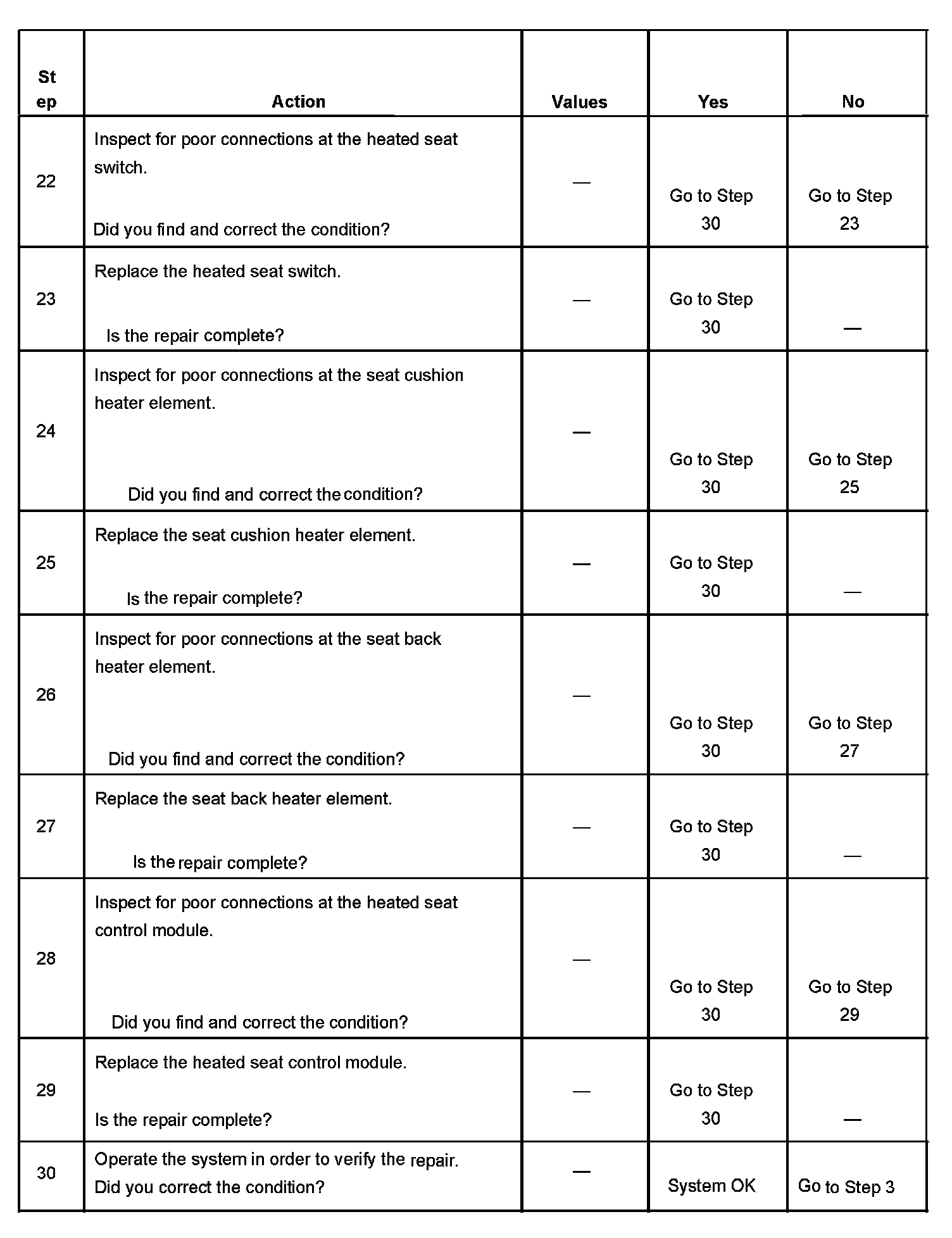 | Step | Action | Values | Yes | No |
|---|---|---|---|---|
| 22 | Inspect for poor connections at the heated seat switch. Did you find and correct the condition? | — | Go to Step 30 | Go to Step 23 |
| 23 | Replace the heated seat switch. Is the repair complete? | — | Go to Step 30 | — |
| 24 | Inspect for poor connections at the seat cushion heater element. Did you find and correct the condition? | — | Go to Step 30 | Go to Step 25 |
| 25 | Replace the seat cushion heater element. Is the repair complete? | — | Go to Step 30 | — |
| 26 | Inspect for poor connections at the seat back heater element. Did you find and correct the condition? | — | Go to Step 30 | Go to Step 27 |
| 27 | Replace the seat back heater element. Is the repair complete? | — | Go to Step 30 | — |
| 28 | Inspect for poor connections at the heated seat control module. Did you find and correct the condition? | — | Go to Step 30 | Go to Step 29 |
| 29 | Replace the heated seat control module. Is the repair complete? | — | Go to Step 30 | — |
| 30 | Operate the system in order to verify the repair. Did you correct the condition? | — | System OK | Go to Step 3 |